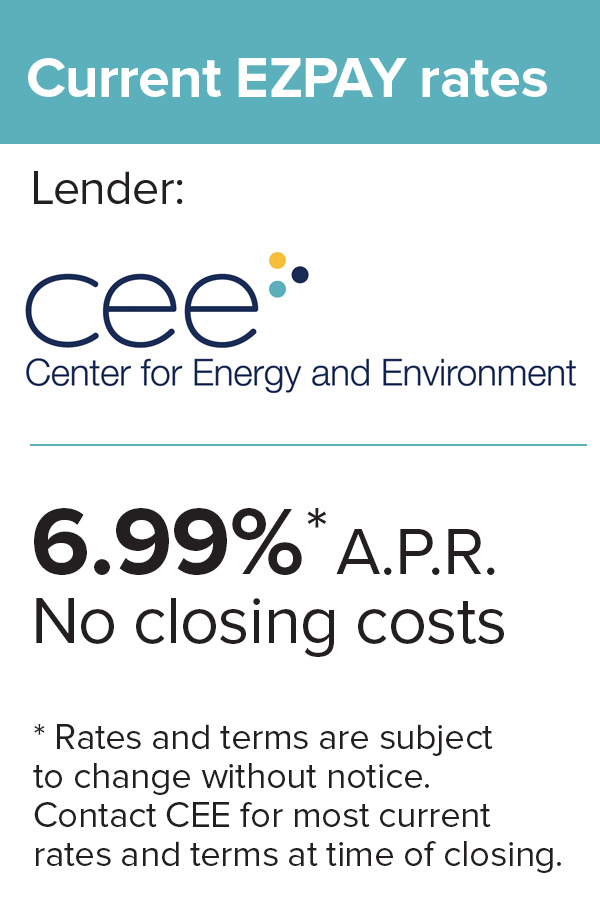 Current EZPAY rates

Lender:

cee

Center for Energy and Environment

6.99%* A.P.R.

No closing costs

* Rates and terms are subject to change without notice. Contact CEE for most current rates and terms at time of closing.